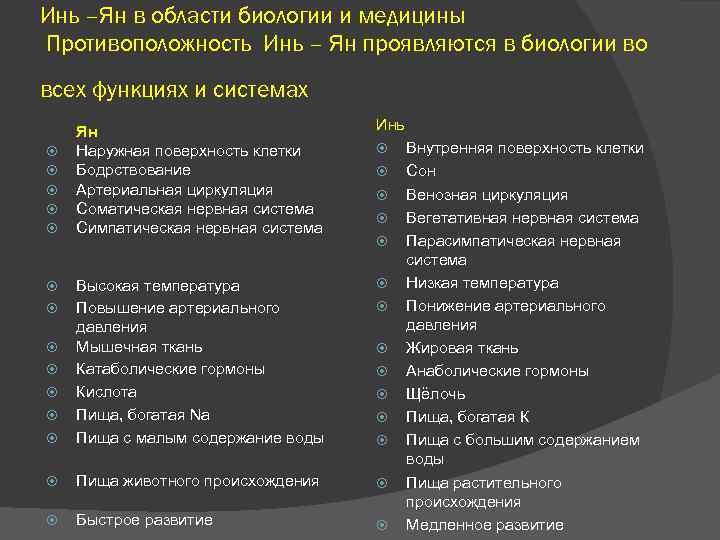 Инь –Ян в области биологии и медицины
Противоположность Инь – Ян проявляются в биологии во всех функциях и системах

Ян
Наружная поверхность клетки
Бодрствование
Артериальная циркуляция
Соматическая нервная система
Симпатическая нервная система
Высокая температура
Повышение артериального давления
Мышечная ткань
Катаболические гормоны
Кислота
Пища, богатая Na
Пища с малым содержание воды
Пища животного происхождения
Быстрое развитие

Инь
Внутренняя поверхность клетки
Сон
Венозная циркуляция
Вегетативная нервная система
Парасимпатическая нервная система
Низкая температура
Понижение артериального давления
Жировая ткань
Анаболические гормоны
Щёлочь
Пища, богатая К
Пища с большим содержанием воды
Пища растительного происхождения
Медленное развитие